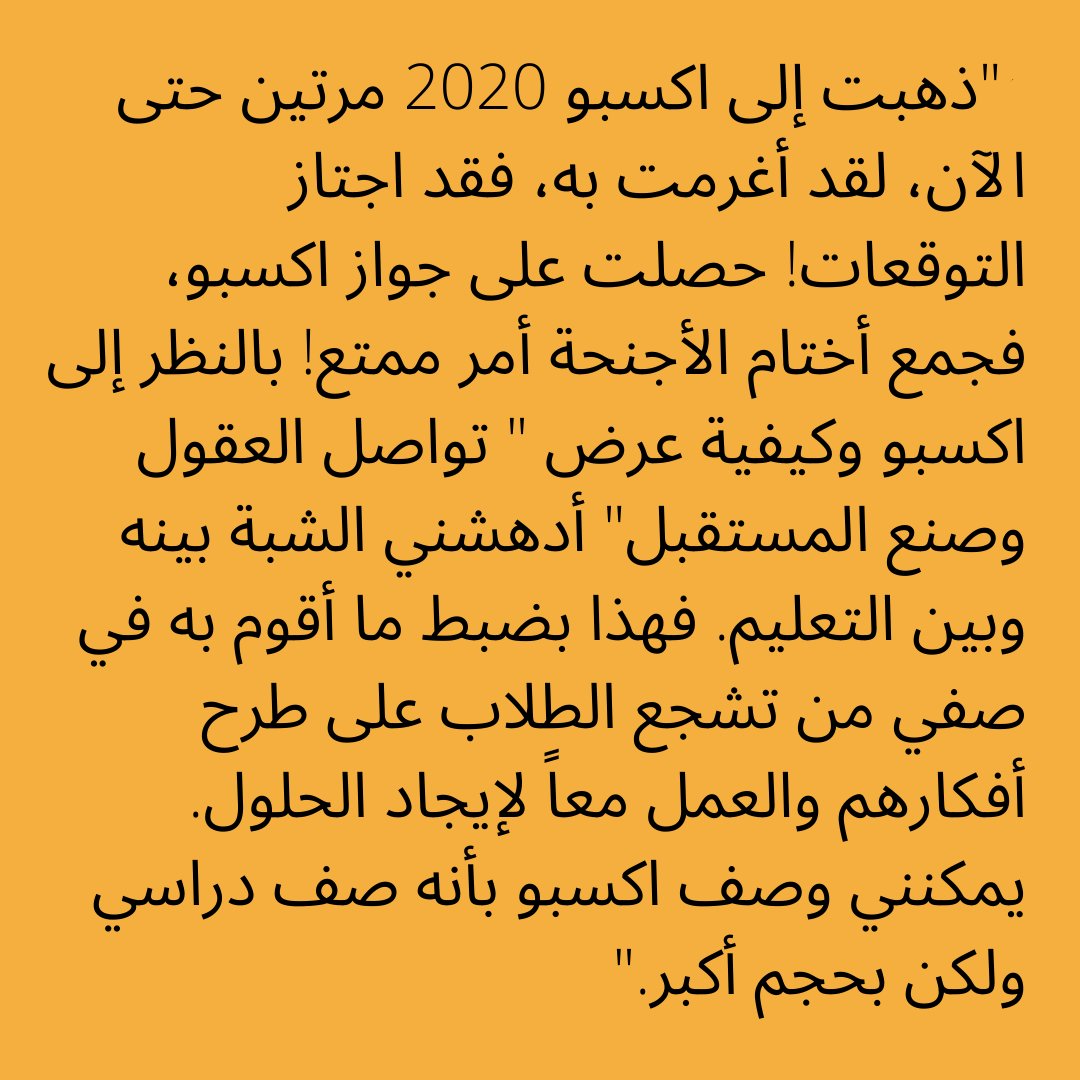 "ذهبت إلى اكسبو 2020 مرتين حتى الآن، لقد أغرمت به، فقد اجتاز التوقعات! حصلت على جواز اكسبو، فجمع أختام الأجنحة أمر ممتع! بالنظر إلى اكسبو وكيفية عرض " تواصل العقول وصنع المستقبل" أدهشني الشبة بينه وبين التعليم. فهذا بضبط ما أقوم به في صفي من تشجع الطلاب على طرح أفكارهم والعمل معاً لإيجاد الحلول. يمكنني وصف اكسبو بأنه صف دراسي ولكن بحجم أكبر."